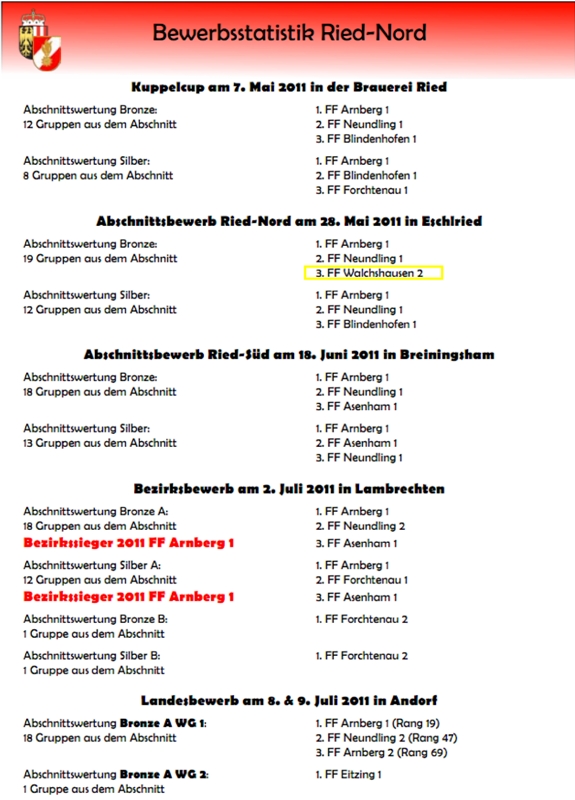 Bewerbsstatistik Ried-Nord

Kuppelcup am 7. Mai 2011 in der Brauerei Ried

Abschnittswertung Bronze:
12 Gruppen aus dem Abschnitt

1. FF Arnberg 1
2. FF Neundling 1
3. FF Blindenhofen 1

Abschnittswertung Silber:
8 Gruppen aus dem Abschnitt

1. FF Arnberg 1
2. FF Blindenhofen 1
3. FF Forchtenau 1

Abschnittsbewerb Ried-Nord am 28. Mai 2011 in Eschlried

Abschnittswertung Bronze:
19 Gruppen aus dem Abschnitt

1. FF Arnberg 1
2. FF Neundling 1
3. FF Walchshausen 2

Abschnittswertung Silber:
12 Gruppen aus dem Abschnitt

1. FF Arnberg 1
2. FF Neundling 1
3. FF Blindenhofen 1

Abschnittsbewerb Ried-Süd am 18. Juni 2011 in Breiningsham

Abschnittswertung Bronze:
18 Gruppen aus dem Abschnitt

1. FF Arnberg 1
2. FF Neundling 1
3. FF Asenham 1

Abschnittswertung Silber:
13 Gruppen aus dem Abschnitt

1. FF Arnberg 1
2. FF Asenham 1
3. FF Neundling 1

Bezirksbewerb am 2. Juli 2011 in Lambrechten

Abschnittswertung Bronze A:
18 Gruppen aus dem Abschnitt
Bezirkssieger 2011 FF Arnberg 1

1. FF Arnberg 1
2. FF Neundling 2
3. FF Asenham 1

Abschnittswertung Silber A:
12 Gruppen aus dem Abschnitt
Bezirkssieger 2011 FF Arnberg 1

1. FF Arnberg 1
2. FF Forchtenau 1
3. FF Asenham 1

Abschnittswertung Bronze B:
1 Gruppe aus dem Abschnitt

1. FF Forchtenau 2

Abschnittswertung Silber B:
1 Gruppe aus dem Abschnitt

1. FF Forchtenau 2

Landesbewerb am 8. & 9. Juli 2011 in Andorf

Abschnittswertung Bronze A WG 1:
18 Gruppen aus dem Abschnitt

1. FF Arnberg 1 (Rang 19)
2. FF Neundling 2 (Rang 47)
3. FF Arnberg 2 (Rang 69)

Abschnittswertung Bronze A WG 2:
1 Gruppe aus dem Abschnitt

1. FF Eitzing 1